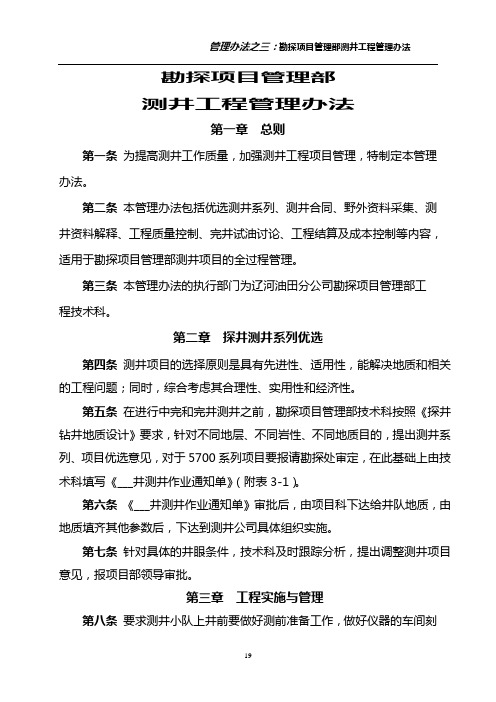 管理办法之三：勘探项目管理部测井工程管理办法

勘探项目管理部
测井工程管理办法

第一章 总则

第一条 为提高测井工作质量，加强测井工程项目管理，特制定本管理办法。

第二条 本管理办法包括优选测井系列、测井合同、野外资料采集、测井资料解释、工程质量控制、完井试油讨论、工程结算及成本控制等内容，适用于勘探项目管理部测井项目的全过程管理。

第三条 本管理办法的执行部门为辽河油田分公司勘探项目管理部工程技术科。

第二章 探井测井系列优选

第四条 测井项目的选择原则是具有先进性、适用性，能解决地质和相关的工程问题；同时，综合考虑其合理性、实用性和经济性。

第五条 在进行中完和完井测井之前，勘探项目管理部技术科按照《探井钻井地质设计》要求，针对不同地层、不同岩性、不同地质目的，提出测井系列、项目优选意见，对于5700系列项目要报请勘探处审定，在此基础上由技术科填写《___井测井作业通知单》（附表3-1）。

第六条 《___井测井作业通知单》审批后，由项目科下达给井队地质，由地质填齐其他参数后，下达到测井公司具体组织实施。

第七条 针对具体的井眼条件，技术科及时跟踪分析，提出调整测井项目意见，报项目部领导审批。

第三章 工程实施与管理

第八条 要求测井小队上井前要做好测前准备工作，做好仪器的车间刻

19